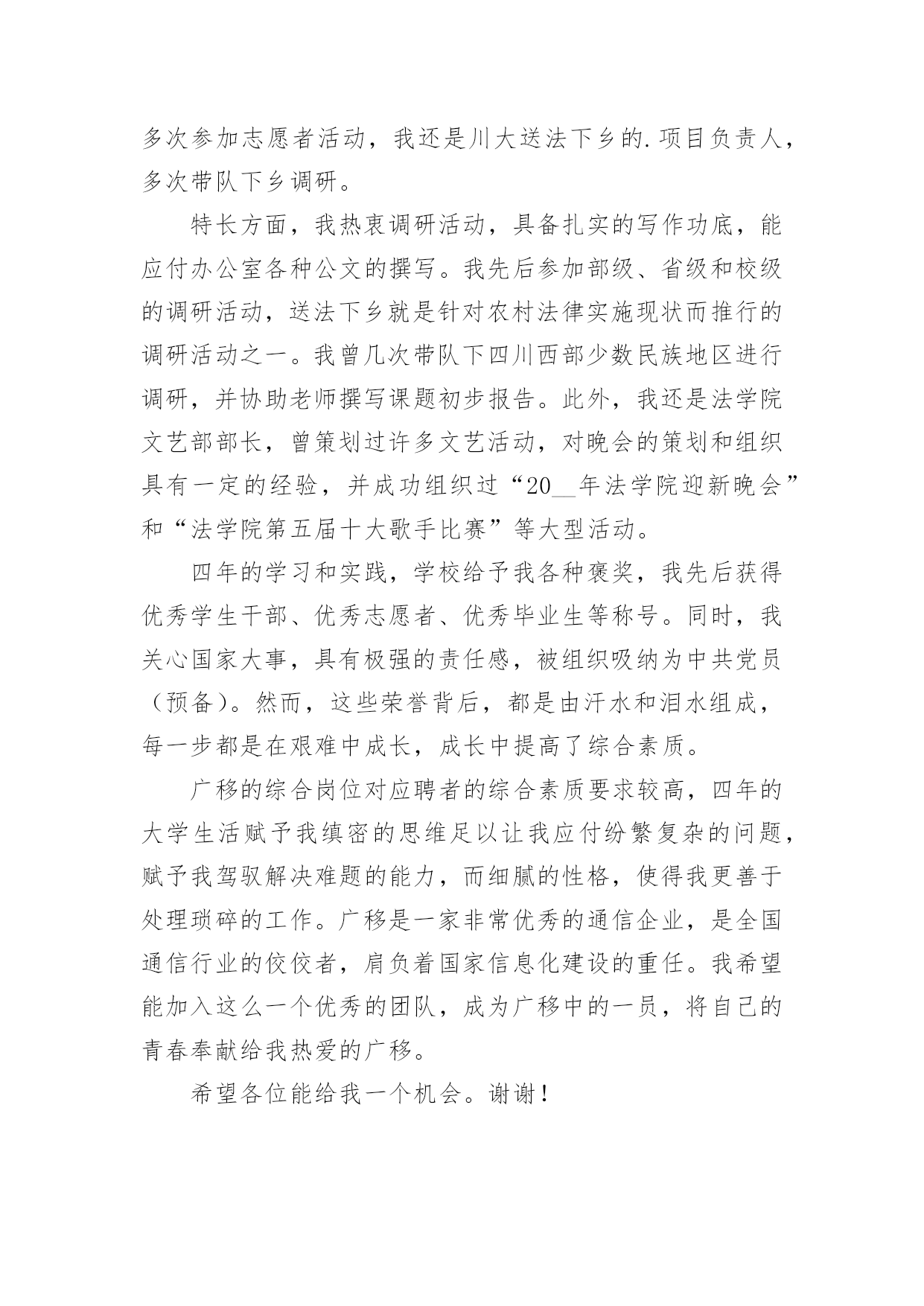 多次参加志愿者活动，我还是川大送法下乡的.项目负责人，多次带队下乡调研。

特长方面，我热衷调研活动，具备扎实的写作功底，能应付办公室各种公文的撰写。我先后参加部级、省级和校级的调研活动，送法下乡就是针对农村法律实施现状而推行的调研活动之一。我曾几次带队下四川西部少数民族地区进行调研，并协助老师撰写课题初步报告。此外，我还是法学院文艺部部长，曾策划过许多文艺活动，对晚会的策划和组织具有一定的经验，并成功组织过“20__年法学院迎新晚会”和“法学院第五届十大歌手比赛”等大型活动。

四年的学习和实践，学校给予我各种褒奖，我先后获得优秀学生干部、优秀志愿者、优秀毕业生等称号。同时，我关心国家大事，具有极强的责任感，被组织吸纳为中共党员（预备）。然而，这些荣誉背后，都是由汗水和泪水组成，每一步都是在艰难中成长，成长中提高了综合素质。

广移的综合岗位对应聘者的综合素质要求较高，四年的大学生活赋予我缜密的思维足以让我应付纷繁复杂的问题，赋予我驾驭解决难题的能力，而细腻的性格，使得我更善于处理琐碎的工作。广移是一家非常优秀的通信企业，是全国通信行业的佼佼者，肩负着国家信息化建设的重任。我希望能加入这么一个优秀的团队，成为广移中的一员，将自己的青春奉献给我热爱的广移。

希望各位能给我一个机会。谢谢！